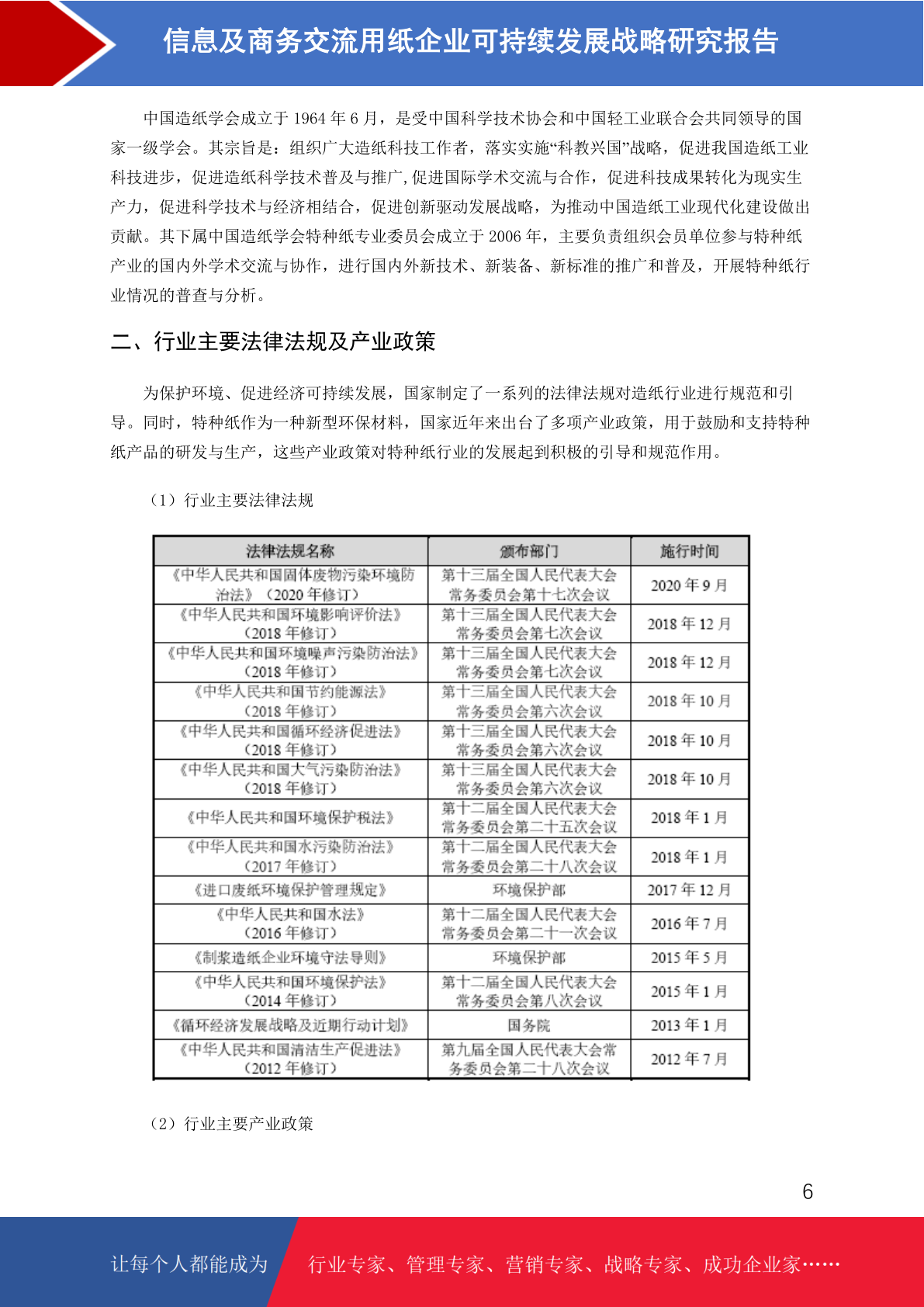 信息及商务交流用纸企业可持续发展战略研究报告

中国造纸学会成立于 1964 年 6 月，是受中国科学技术协会和中国轻工业联合会共同领导的国家一级学会。其宗旨是：组织广大造纸科技工作者，落实实施“科教兴国”战略，促进我国造纸工业科技进步，促进造纸科学技术普及与推广，促进国际学术交流与合作，促进科技成果转化为现实生产力，促进科学技术与经济相结合，促进创新驱动发展战略，为推动中国造纸工业现代化建设做出贡献。其下属中国造纸学会特种纸专业委员会成立于 2006 年，主要负责组织会员单位参与特种纸产业的国内外学术交流与协作，进行国内外新技术、新装备、新标准的推广和普及，开展特种纸行业情况的普查与分析。

二、行业主要法律法规及产业政策

为保护环境、促进经济可持续发展，国家制定了一系列的法律法规对造纸行业进行规范和引导。同时，特种纸作为一种新型环保材料，国家近年来出台了多项产业政策，用于鼓励和支持特种纸产品的研发与生产，这些产业政策对特种纸行业的发展起到积极的引导和规范作用。

（1）行业主要法律法规

| 法律法规名称 | 颁布部门 | 施行时间 |
|---|---|---|
| 《中华人民共和国固体废物污染环境防治法》（2020 年修订） | 第十三届全国人民代表大会常务委员会第十七次会议 | 2020 年 9 月 |
| 《中华人民共和国环境影响评价法》（2018 年修订） | 第十三届全国人民代表大会常务委员会第七次会议 | 2018 年 12 月 |
| 《中华人民共和国环境噪声污染防治法》（2018 年修订） | 第十三届全国人民代表大会常务委员会第七次会议 | 2018 年 12 月 |
| 《中华人民共和国节约能源法》（2018 年修订） | 第十三届全国人民代表大会常务委员会第六次会议 | 2018 年 10 月 |
| 《中华人民共和国循环经济促进法》（2018 年修订） | 第十三届全国人民代表大会常务委员会第六次会议 | 2018 年 10 月 |
| 《中华人民共和国大气污染防治法》（2018 年修订） | 第十三届全国人民代表大会常务委员会第六次会议 | 2018 年 10 月 |
| 《中华人民共和国环境保护税法》 | 第十二届全国人民代表大会常务委员会第二十五次会议 | 2018 年 1 月 |
| 《中华人民共和国水污染防治法》（2017 年修订） | 第十二届全国人民代表大会常务委员会第二十八次会议 | 2018 年 1 月 |
| 《进口废纸环境保护管理规定》 | 环境保护部 | 2017 年 12 月 |
| 《中华人民共和国水法》（2016 年修订） | 第十二届全国人民代表大会常务委员会第二十一次会议 | 2016 年 7 月 |
| 《制浆造纸企业环境守法导则》 | 环境保护部 | 2015 年 5 月 |
| 《中华人民共和国环境保护法》（2014 年修订） | 第十二届全国人民代表大会常务委员会第八次会议 | 2015 年 1 月 |
| 《循环经济发展战略及近期行动计划》 | 国务院 | 2013 年 1 月 |
| 《中华人民共和国清洁生产促进法》（2012 年修订） | 第九届全国人民代表大会常务委员会第二十八次会议 | 2012 年 7 月 |

（2）行业主要产业政策

6

让每个人都能成为 行业专家、管理专家、营销专家、战略专家、成功企业家……